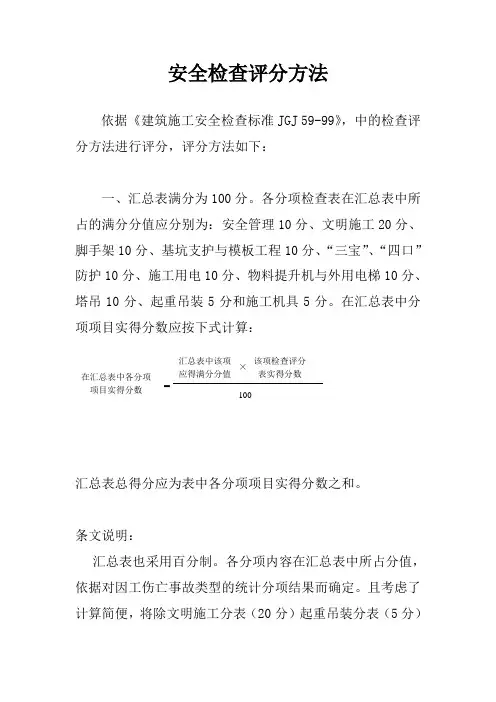 安全检查评分方法

依据《建筑施工安全检查标准 JGJ 59-99》，中的检查评分方法进行评分，评分方法如下：

一、汇总表满分为 100 分。各分项检查表在汇总表中所占的满分分值应分别为：安全管理 10 分、文明施工 20 分、脚手架 10 分、基坑支护与模板工程 10 分、“三宝”、“四口”防护 10 分、施工用电 10 分、物料提升机与外用电梯 10 分、塔吊 10 分、起重吊装 5 分和施工机具 5 分。在汇总表中分项项目实得分数应按下式计算：

$\text{在汇总表中各分项项目实得分数} = \frac{\text{汇总表中该项应得满分分值} \times \text{该项检查评分表实得分数}}{100}$

汇总表总得分应为表中各分项项目实得分数之和。

条文说明：

汇总表也采用百分制。各分项内容在汇总表中所占分值，依据对因工伤亡事故类型的统计分项结果而确定。且考虑了计算简便，将除文明施工分表（20 分）起重吊装分表（5 分）